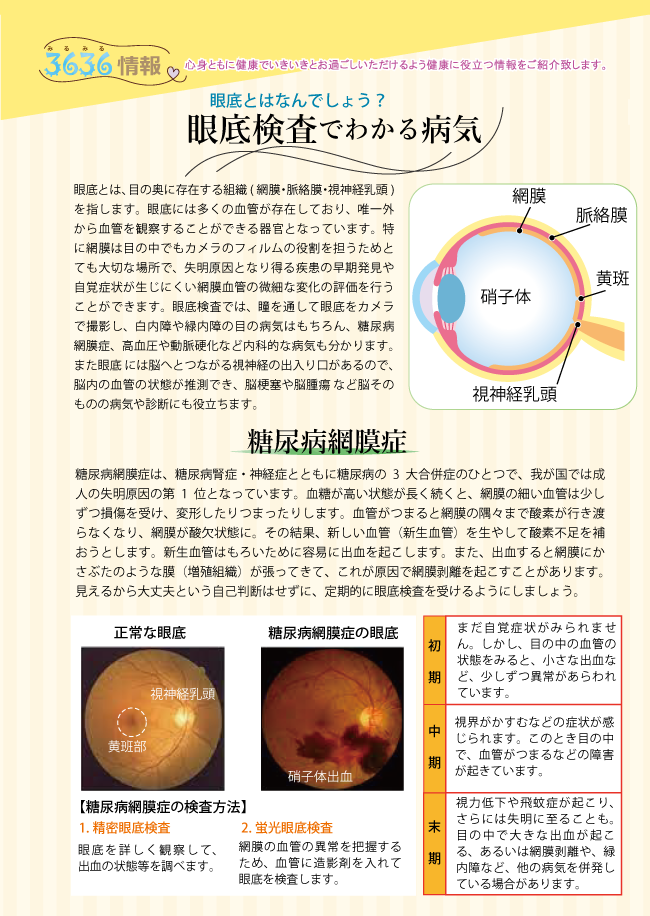 みるみる
3636情報 心身ともに健康でいきいきとお過ごしいただけるよう健康に役立つ情報をご紹介致します。

眼底とはなんでしょう？
眼底検査でわかる病気

眼底とは、目の奥に存在する組織（網膜・脈絡膜・視神経乳頭）を指します。眼底には多くの血管が存在しており、唯一外から血管を観察することができる器官となっています。特に網膜は目の中でもカメラのフィルムの役割を担うためとても大切な場所で、失明原因となり得る疾患の早期発見や自覚症状が生じにくい網膜血管の微細な変化の評価を行うことができます。眼底検査では、瞳を通して眼底をカメラで撮影し、白内障や緑内障の目の病気はもちろん、糖尿病網膜症、高血圧や動脈硬化など内科的な病気も分かります。また眼底には脳へとつながる視神経の出入り口があるので、脳内の血管の状態が推測でき、脳梗塞や脳腫瘍など脳そのものの病気や診断にも役立ちます。

網膜
脈絡膜
黄斑
硝子体
視神経乳頭

糖尿病網膜症

糖尿病網膜症は、糖尿病腎症・神経症とともに糖尿病の 3 大合併症のひとつで、我が国では成人の失明原因の第 1 位となっています。血糖が高い状態が長く続くと、網膜の細い血管は少しずつ損傷を受け、変形したりつまったりします。血管がつまると網膜の隅々まで酸素が行き渡らなくなり、網膜が酸欠状態に。その結果、新しい血管（新生血管）を生やして酸素不足を補おうとします。新生血管はもろいために容易に出血を起こします。また、出血すると網膜にかさぶたのような膜（増殖組織）が張ってきて、これが原因で網膜剥離を起こすことがあります。見えるから大丈夫という自己判断はせずに、定期的に眼底検査を受けるようにしましょう。

正常な眼底
視神経乳頭
黄斑部

糖尿病網膜症の眼底
硝子体出血

【糖尿病網膜症の検査方法】
1. 精密眼底検査
眼底を詳しく観察して、出血の状態等を調べます。
2. 蛍光眼底検査
網膜の血管の異常を把握するため、血管に造影剤を入れて眼底を検査します。

| 初期 | まだ自覚症状がみられません。しかし、目の中の血管の状態をみると、小さな出血など、少しずつ異常があらわれています。 |
|---|---|
| 中期 | 視界がかすむなどの症状が感じられます。このとき目の中で、血管がつまるなどの障害が起きています。 |
| 末期 | 視力低下や飛蚊症が起こり、さらには失明に至ることも。目の中で大きな出血が起こる、あるいは網膜剥離や、緑内障など、他の病気を併発している場合があります。 |